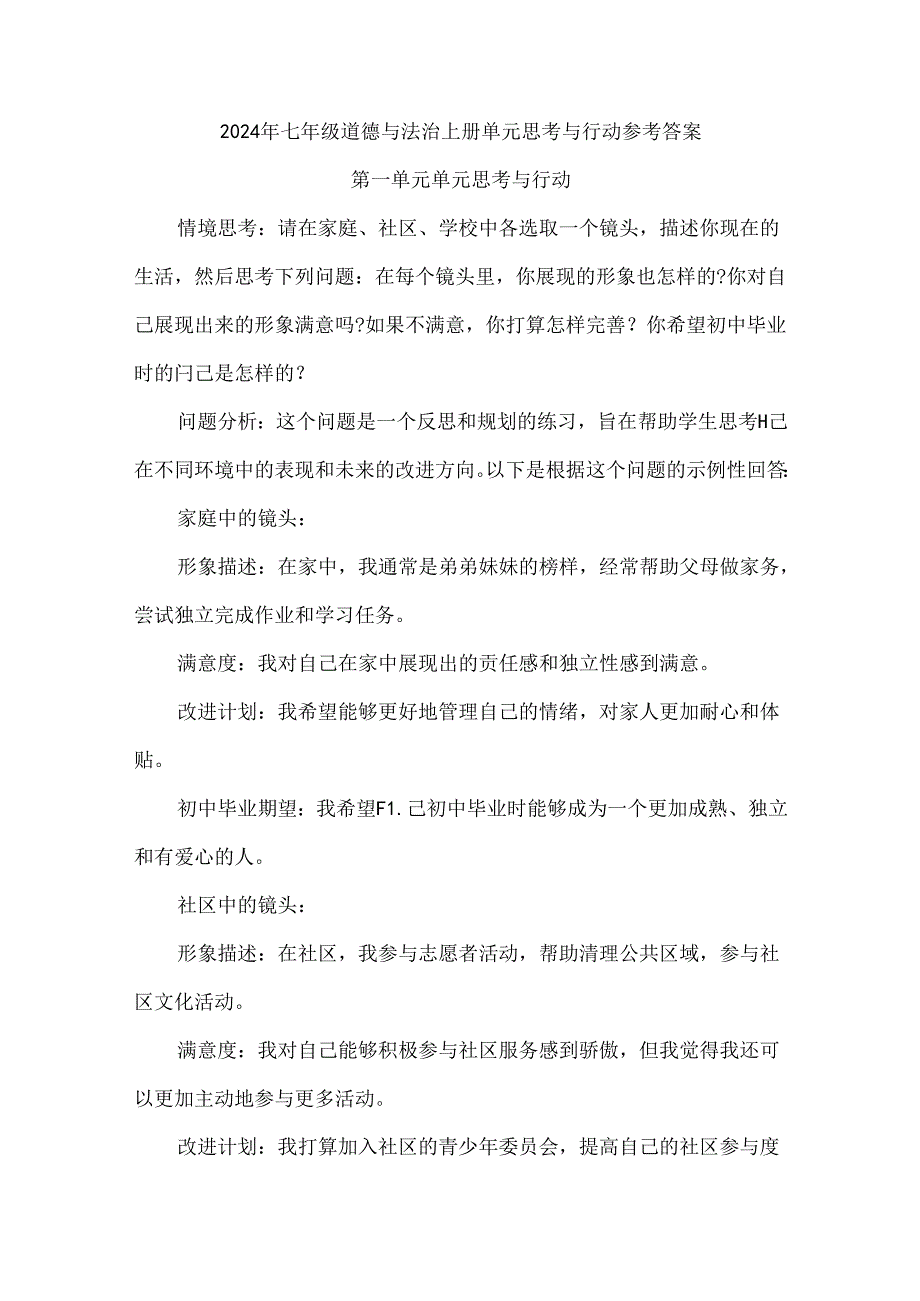 2024年七年级道德与法治上册单元思考与行动参考答案

第一单元单元思考与行动

情境思考：请在家庭、社区、学校中各选取一个镜头，描述你现在的生活，然后思考下列问题：在每个镜头里，你展现的形象也怎样的?你对自己展现出来的形象满意吗?如果不满意，你打算怎样完善？你希望初中毕业时的闩己是怎样的？

问题分析：这个问题是一个反思和规划的练习，旨在帮助学生思考H己在不同环境中的表现和未来的改进方向。以下是根据这个问题的示例性回答:

家庭中的镜头：

形象描述：在家中，我通常是弟弟妹妹的榜样，经常帮助父母做家务，尝试独立完成作业和学习任务。

满意度：我对自己在家中展现出的责任感和独立性感到满意。

改进计划：我希望能够更好地管理自己的情绪，对家人更加耐心和体贴。

初中毕业期望：我希望F1.己初中毕业时能够成为一个更加成熟、独立和有爱心的人。

社区中的镜头：

形象描述：在社区，我参与志愿者活动，帮助清理公共区域，参与社区文化活动。

满意度：我对自己能够积极参与社区服务感到骄傲，但我觉得我还可以更加主动地参与更多活动。

改进计划：我打算加入社区的青少年委员会，提高自己的社区参与度